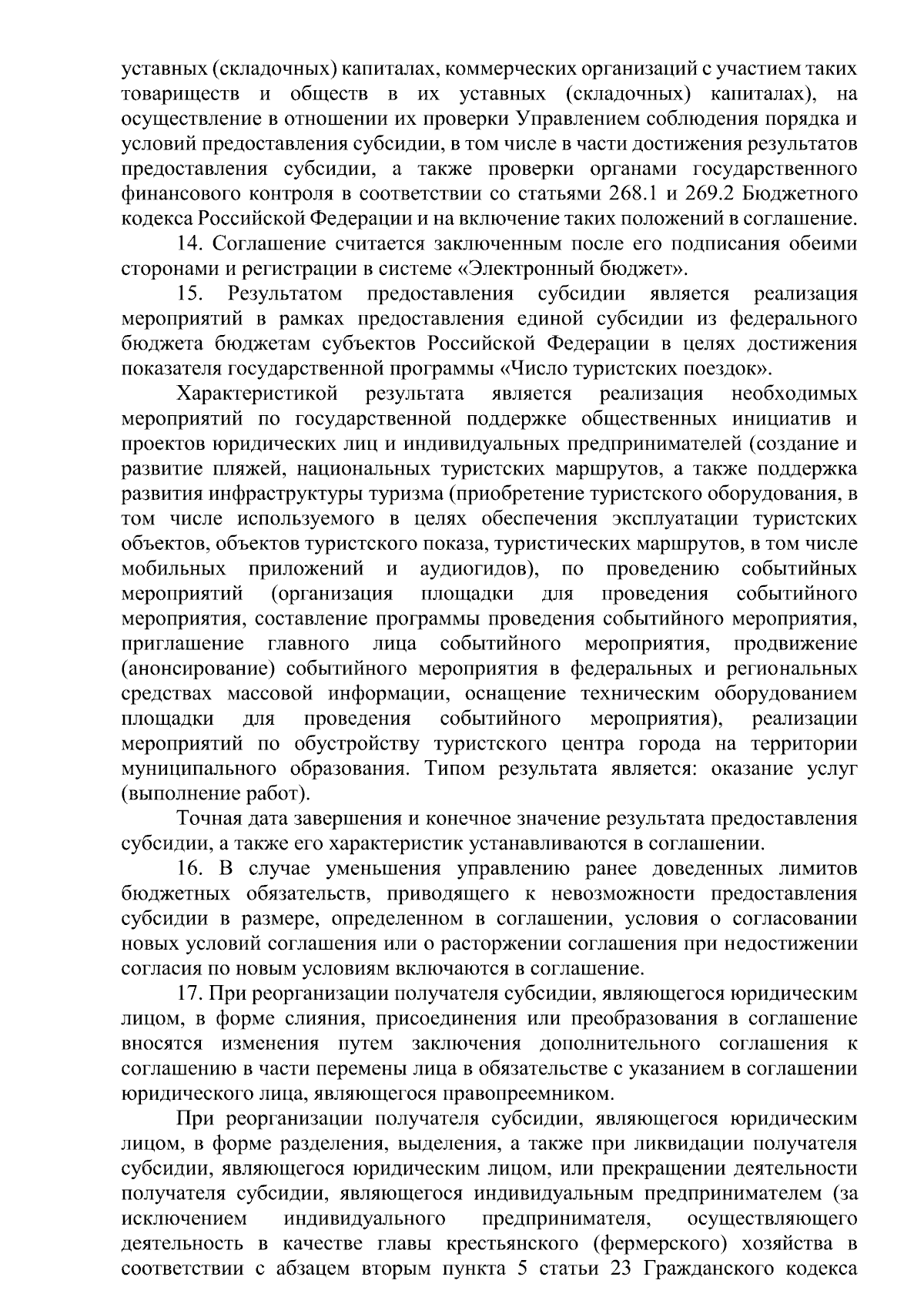 уставных (складочных) капиталах, коммерческих организаций с участием таких товариществ и обществ в их уставных (складочных) капиталах), на осуществление в отношении их проверки Управлением соблюдения порядка и условий предоставления субсидии, в том числе в части достижения результатов предоставления субсидии, а также проверки органами государственного финансового контроля в соответствии со статьями 268.1 и 269.2 Бюджетного кодекса Российской Федерации и на включение таких положений в соглашение.

14. Соглашение считается заключенным после его подписания обеими сторонами и регистрации в системе «Электронный бюджет».

15. Результатом предоставления субсидии является реализация мероприятий в рамках предоставления единой субсидии из федерального бюджета бюджетам субъектов Российской Федерации в целях достижения показателя государственной программы «Число туристских поездок».

Характеристикой результата является реализация необходимых мероприятий по государственной поддержке общественных инициатив и проектов юридических лиц и индивидуальных предпринимателей (создание и развитие пляжей, национальных туристских маршрутов, а также поддержка развития инфраструктуры туризма (приобретение туристского оборудования, в том числе используемого в целях обеспечения эксплуатации туристских объектов, объектов туристского показа, туристических маршрутов, в том числе мобильных приложений и аудиогидов), по проведению событийных мероприятий (организация площадки для проведения событийного мероприятия, составление программы проведения событийного мероприятия, приглашение главного лица событийного мероприятия, продвижение (анонсирование) событийного мероприятия в федеральных и региональных средствах массовой информации, оснащение техническим оборудованием площадки для проведения событийного мероприятия), реализации мероприятий по обустройству туристского центра города на территории муниципального образования. Типом результата является: оказание услуг (выполнение работ).

Точная дата завершения и конечное значение результата предоставления субсидии, а также его характеристик устанавливаются в соглашении.

16. В случае уменьшения управлению ранее доведенных лимитов бюджетных обязательств, приводящего к невозможности предоставления субсидии в размере, определенном в соглашении, условия о согласовании новых условий соглашения или о расторжении соглашения при недостижении согласия по новым условиям включаются в соглашение.

17. При реорганизации получателя субсидии, являющегося юридическим лицом, в форме слияния, присоединения или преобразования в соглашение вносятся изменения путем заключения дополнительного соглашения к соглашению в части перемены лица в обязательстве с указанием в соглашении юридического лица, являющегося правопреемником.

При реорганизации получателя субсидии, являющегося юридическим лицом, в форме разделения, выделения, а также при ликвидации получателя субсидии, являющегося юридическим лицом, или прекращении деятельности получателя субсидии, являющегося индивидуальным предпринимателем (за исключением индивидуального предпринимателя, осуществляющего деятельность в качестве главы крестьянского (фермерского) хозяйства в соответствии с абзацем вторым пункта 5 статьи 23 Гражданского кодекса